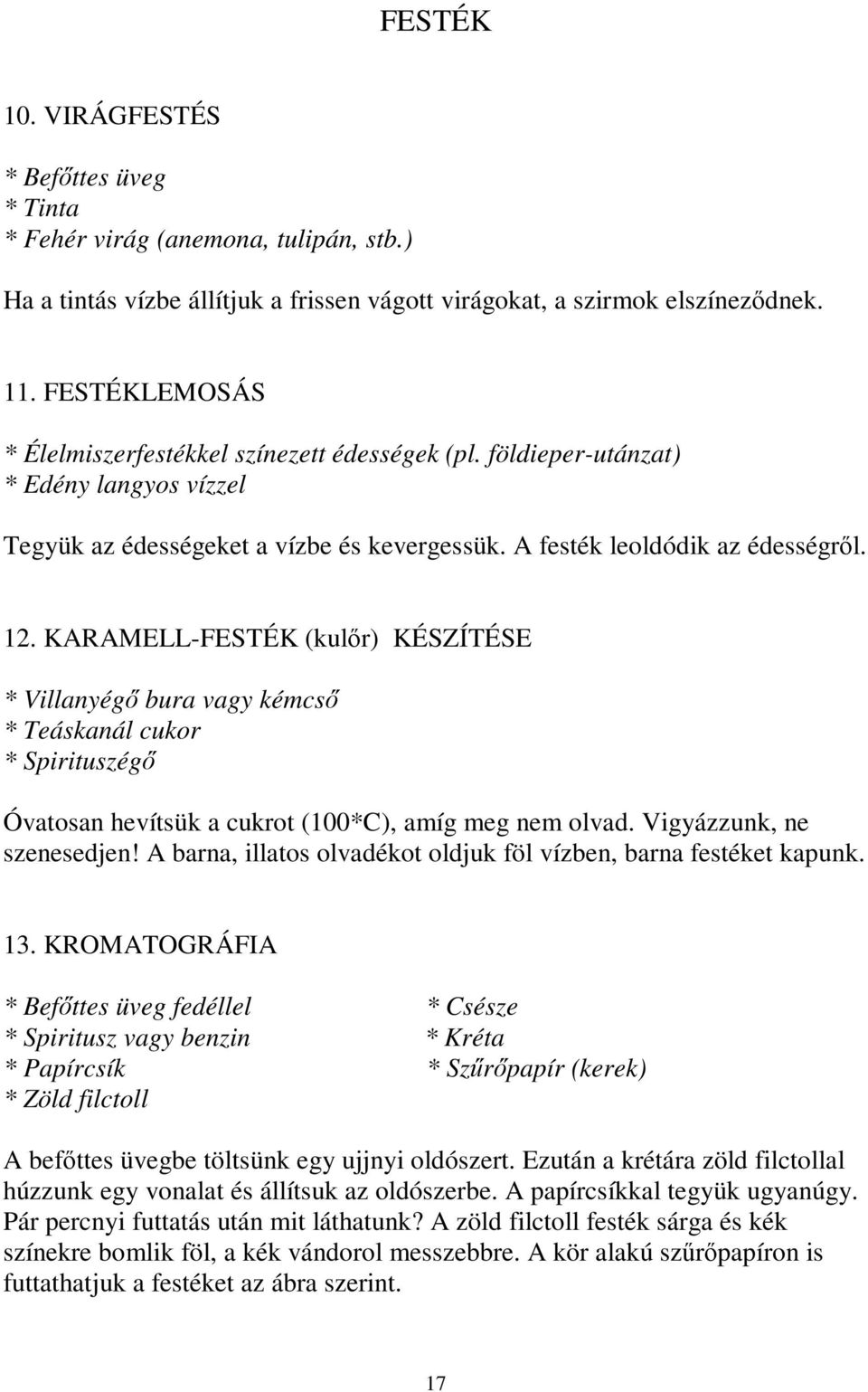 FESTÉK

10. VIRÁGFESTÉS

* Befőttes üveg
* Tinta
* Fehér virág (anemona, tulipán, stb.)

Ha a tintás vízbe állítjuk a frissen vágott virágokat, a szirmok elszíneződnek.

11. FESTÉKLEMOSÁS

* Élelmiszerfestékkel színezett édességek (pl. földieper-utánzat)
* Edény langyos vízzel

Tegyük az édességeket a vízbe és kevergessük. A festék leoldódik az édességről.

12. KARAMELL-FESTÉK (kulőr) KÉSZÍTÉSE

* Villanyégő bura vagy kémcső
* Teáskanál cukor
* Spirituszégő

Óvatosan hevítsük a cukrot (100*C), amíg meg nem olvad. Vigyázzunk, ne szenesedjen! A barna, illatos olvadékot oldjuk föl vízben, barna festéket kapunk.

13. KROMATOGRÁFIA

* Befőttes üveg fedéllel
* Spiritusz vagy benzin
* Papírcsík
* Zöld filctoll

* Csésze
* Kréta
* Szűrőpapír (kerek)

A befőttes üvegbe töltsünk egy ujjnyi oldószert. Ezután a krétára zöld filctollal húzzunk egy vonalat és állítsuk az oldószerbe. A papírcsíkkal tegyük ugyanúgy. Pár percnyi futtatás után mit láthatunk? A zöld filctoll festék sárga és kék színekre bomlik föl, a kék vándorol messzebbre. A kör alakú szűrőpapíron is futtathatjuk a festéket az ábra szerint.

17